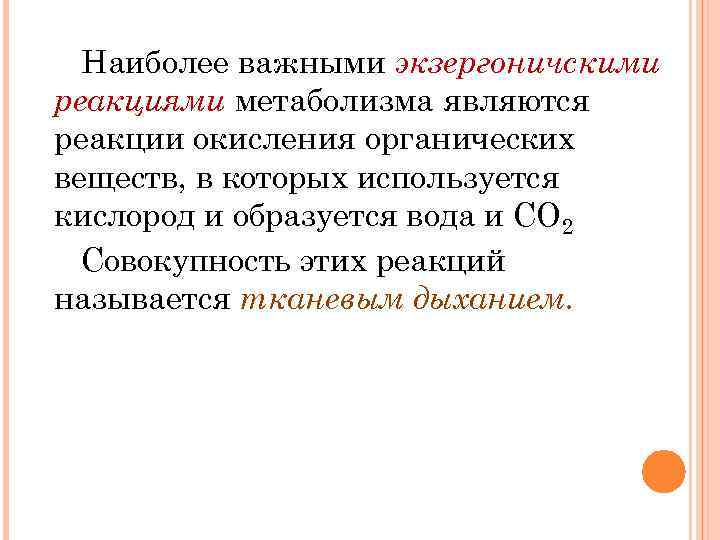 Наиболее важными экзергоничскими реакциями метаболизма являются реакции окисления органических веществ, в которых используется кислород и образуется вода и $CO_2$

Совокупность этих реакций называется тканевым дыханием.